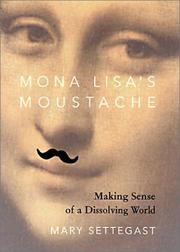 MONA LISA'S MOUSTACHE

Making Sense of a Dissolving World

MARY SETTEGAST